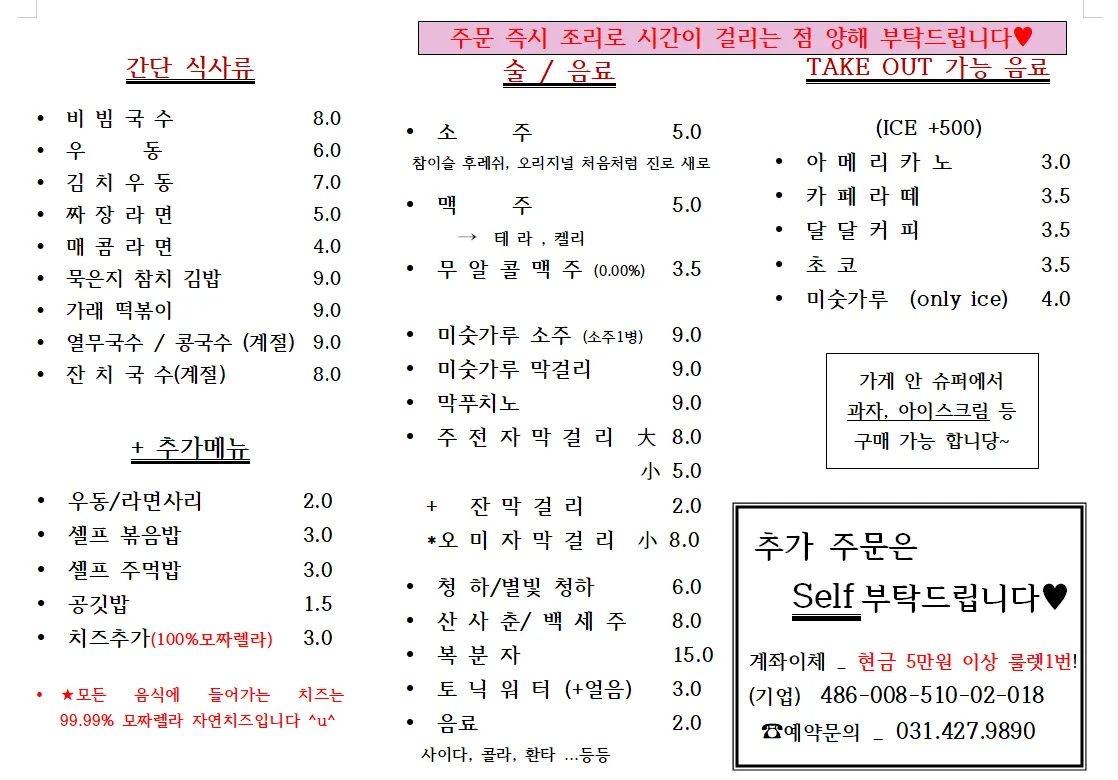 주문 즉시 조리로 시간이 걸리는 점 양해 부탁드립니다♥

간단 식사류

• 비 빔 국 수 8.0
• 우 동 6.0
• 김 치 우 동 7.0
• 짜 장 라 면 5.0
• 매 콤 라 면 4.0
• 묵은지 참치 김밥 9.0
• 가래 떡볶이 9.0
• 열무국수 / 콩국수 (계절) 9.0
• 잔 치 국 수(계절) 8.0

+ 추가메뉴

• 우동/라면사리 2.0
• 셀프 볶음밥 3.0
• 셀프 주먹밥 3.0
• 공깃밥 1.5
• 치즈추가(100%모짜렐라) 3.0

• ★모든 음식에 들어가는 치즈는 99.99% 모짜렐라 자연치즈입니다 ^u^

술 / 음료

• 소 주 5.0
참이슬 후레쉬, 오리지널 처음처럼 진로 새로
• 맥 주 5.0
→ 테 라 , 켈리
• 무 알 콜 맥 주 (0.00%) 3.5

• 미숫가루 소주 (소주1병) 9.0
• 미숫가루 막걸리 9.0
• 막푸치노 9.0
• 주 전 자 막 걸 리 大 8.0
小 5.0
+ 잔 막 걸 리 2.0
*오 미 자 막 걸 리 小 8.0
• 청 하/별빛 청하 6.0
• 산 사 춘/ 백 세 주 8.0
• 복 분 자 15.0
• 토 닉 워 터 (+얼음) 3.0
• 음료 2.0
사이다, 콜라, 환타 …등등

TAKE OUT 가능 음료

(ICE +500)
• 아 메 리 카 노 3.0
• 카 페 라 떼 3.5
• 달 달 커 피 3.5
• 초 코 3.5
• 미숫가루 (only ice) 4.0

가게 안 슈퍼에서
과자, 아이스크림 등
구매 가능 합니당~

추가 주문은
Self 부탁드립니다♥

계좌이체 _ 현금 5만원 이상 룰렛1번!
(기업) 486-008-510-02-018
☎예약문의 _ 031.427.9890